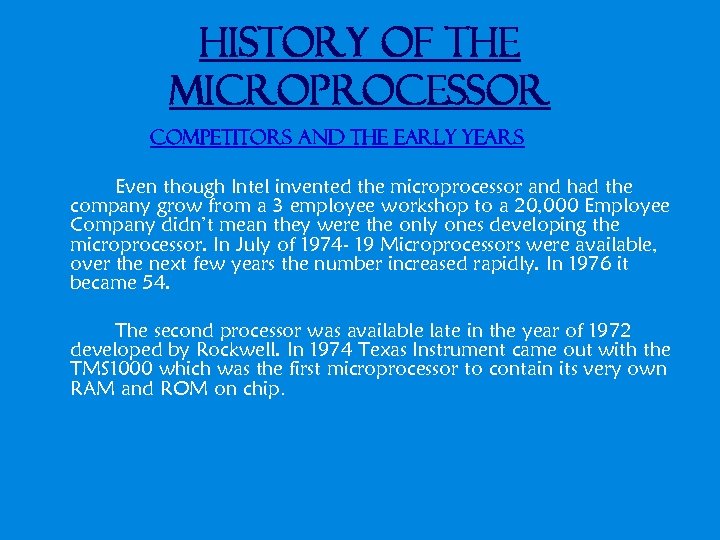 HISTORY OF THE MICROPROCESSOR

COMPETITORS AND THE EARLY YEARS

Even though Intel invented the microprocessor and had the company grow from a 3 employee workshop to a 20,000 Employee Company didn't mean they were the only ones developing the microprocessor. In July of 1974- 19 Microprocessors were available, over the next few years the number increased rapidly. In 1976 it became 54.

The second processor was available late in the year of 1972 developed by Rockwell. In 1974 Texas Instrument came out with the TMS1000 which was the first microprocessor to contain its very own RAM and ROM on chip.